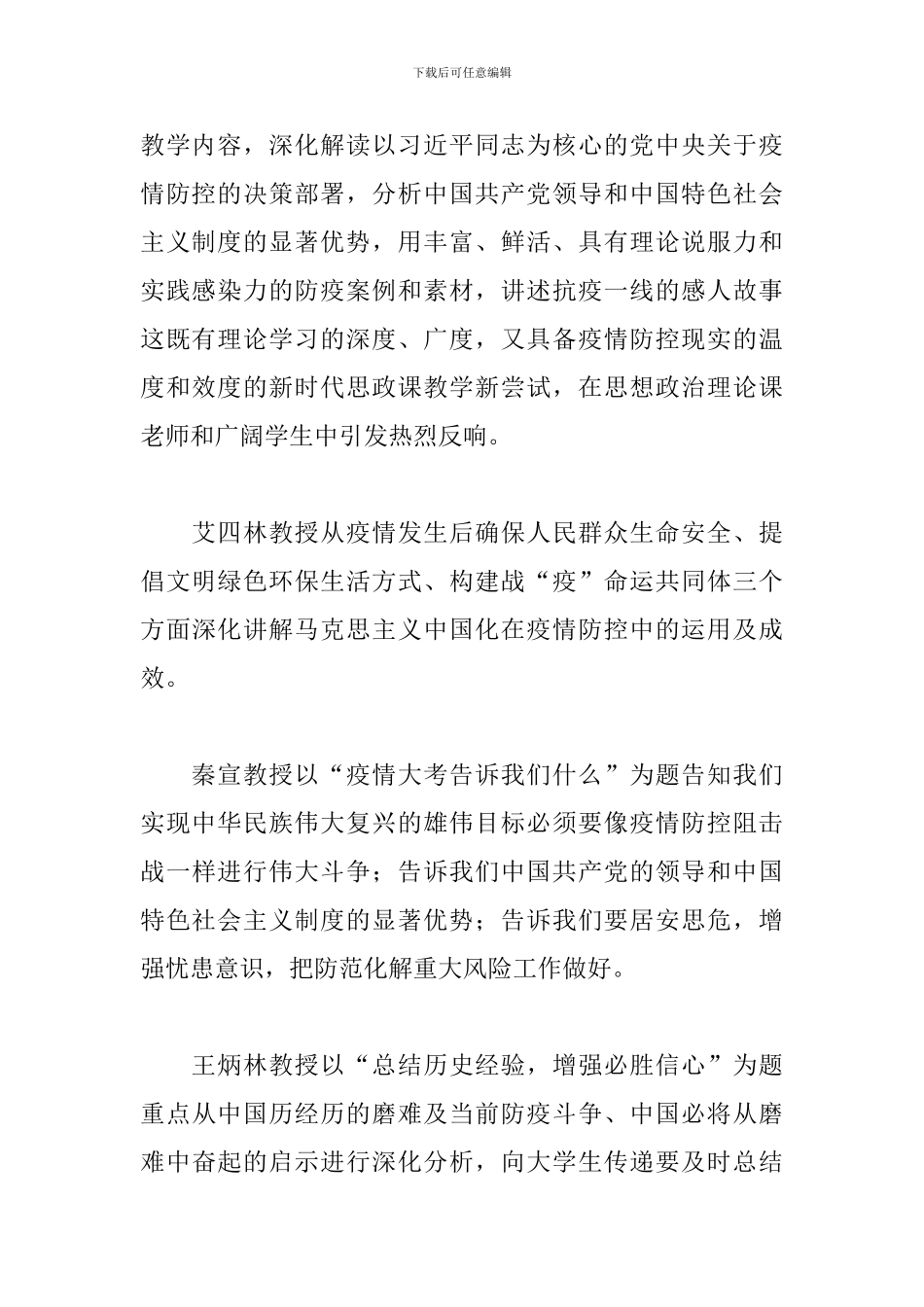 下载后可任意编辑

教学内容，深化解读以习近平同志为核心的党中央关于疫情防控的决策部署，分析中国共产党领导和中国特色社会主义制度的显著优势，用丰富、鲜活、具有理论说服力和实践感染力的防疫案例和素材，讲述抗疫一线的感人故事这既有理论学习的深度、广度，又具备疫情防控现实的温度和效度的新时代思政课教学新尝试，在思想政治理论课老师和广阔学生中引发热烈反响。

艾四林教授从疫情发生后确保人民群众生命安全、提倡文明绿色环保生活方式、构建战“疫”命运共同体三个方面深化讲解马克思主义中国化在疫情防控中的运用及成效。

秦宣教授以“疫情大考告诉我们什么”为题告知我们实现中华民族伟大复兴的雄伟目标必须要像疫情防控阻击战一样进行伟大斗争；告诉我们中国共产党的领导和中国特色社会主义制度的显著优势；告诉我们要居安思危，增强忧患意识，把防范化解重大风险工作做好。

王炳林教授以“总结历史经验，增强必胜信心”为题重点从中国历经历的磨难及当前防疫斗争、中国必将从磨难中奋起的启示进行深化分析，向大学生传递要及时总结